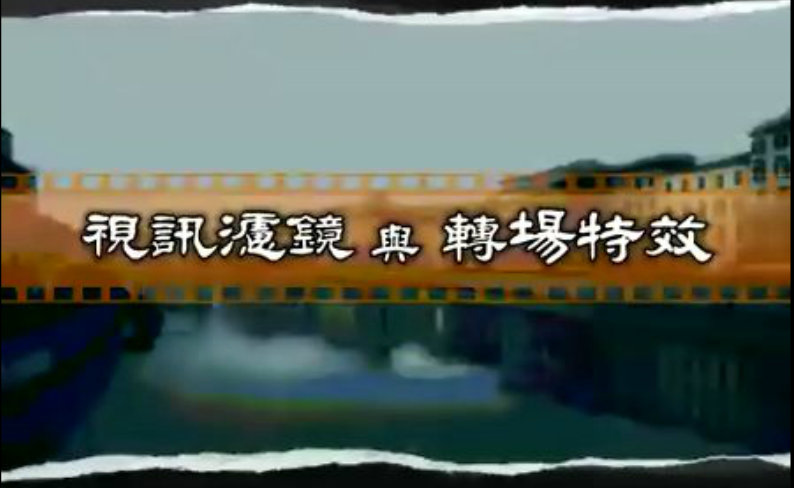 視訊濾鏡 與 轉場特效